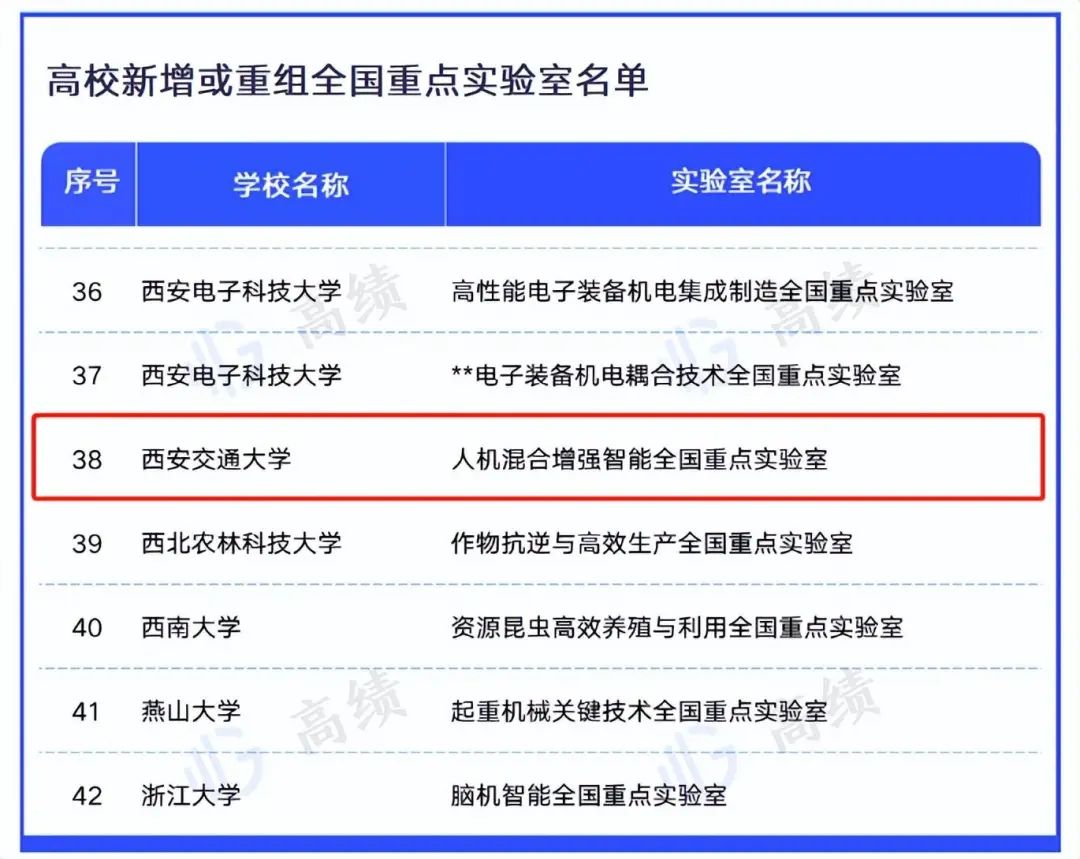 高校新增或重组全国重点实验室名单

| 序号 | 学校名称 | 实验室名称 |
|---|---|---|
| 36 | 西安电子科技大学 | 高性能电子装备机电集成制造全国重点实验室 |
| 37 | 西安电子科技大学 | **电子装备机电耦合技术全国重点实验室 |
| 38 | 西安交通大学 | 人机混合增强智能全国重点实验室 |
| 39 | 西北农林科技大学 | 作物抗逆与高效生产全国重点实验室 |
| 40 | 西南大学 | 资源昆虫高效养殖与利用全国重点实验室 |
| 41 | 燕山大学 | 起重机械关键技术全国重点实验室 |
| 42 | 浙江大学 | 脑机智能全国重点实验室 |

高绩